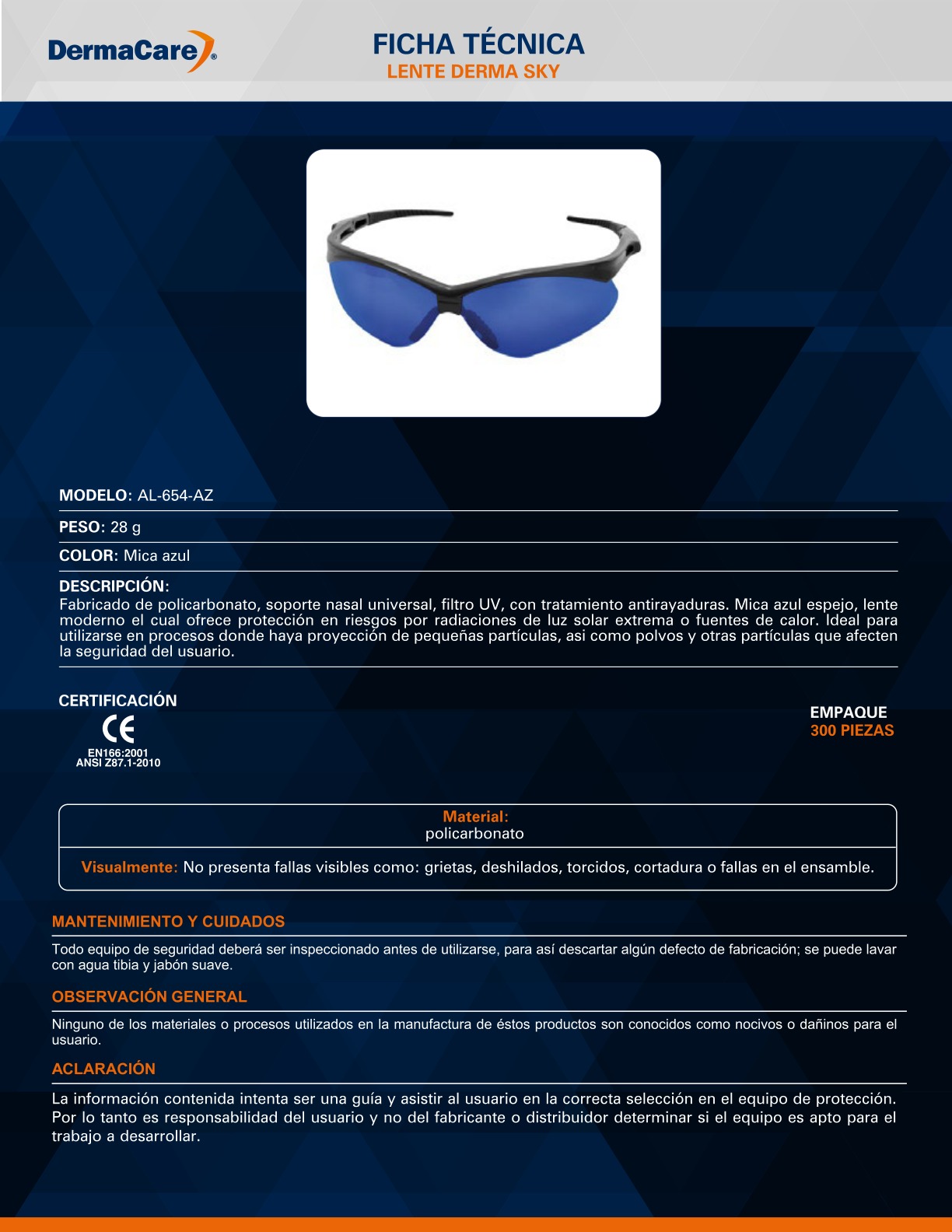 DermaCare®

FICHA TÉCNICA
LENTE DERMA SKY

MODELO: AL-654-AZ

PESO: 28 g

COLOR: Mica azul

DESCRIPCIÓN:
Fabricado de policarbonato, soporte nasal universal, filtro UV, con tratamiento antirayaduras. Mica azul espejo, lente moderno el cual ofrece protección en riesgos por radiaciones de luz solar extrema o fuentes de calor. Ideal para utilizarse en procesos donde haya proyección de pequeñas partículas, asi como polvos y otras partículas que afecten la seguridad del usuario.

CERTIFICACIÓN
CE
EN166:2001
ANSI Z87.1-2010

EMPAQUE
300 PIEZAS

Material:
policarbonato

Visualmente: No presenta fallas visibles como: grietas, deshilados, torcidos, cortadura o fallas en el ensamble.

MANTENIMIENTO Y CUIDADOS

Todo equipo de seguridad deberá ser inspeccionado antes de utilizarse, para así descartar algún defecto de fabricación; se puede lavar con agua tibia y jabón suave.

OBSERVACIÓN GENERAL

Ninguno de los materiales o procesos utilizados en la manufactura de éstos productos son conocidos como nocivos o dañinos para el usuario.

ACLARACIÓN

La información contenida intenta ser una guía y asistir al usuario en la correcta selección en el equipo de protección. Por lo tanto es responsabilidad del usuario y no del fabricante o distribuidor determinar si el equipo es apto para el trabajo a desarrollar.